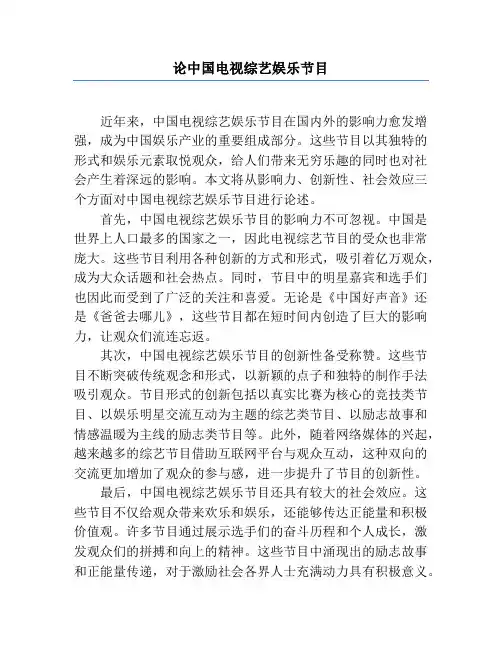 论中国电视综艺娱乐节目

近年来，中国电视综艺娱乐节目在国内外的影响力愈发增强，成为中国娱乐产业的重要组成部分。这些节目以其独特的形式和娱乐元素取悦观众，给人们带来无穷乐趣的同时也对社会产生着深远的影响。本文将从影响力、创新性、社会效应三个方面对中国电视综艺娱乐节目进行论述。

首先，中国电视综艺娱乐节目的影响力不可忽视。中国是世界上人口最多的国家之一，因此电视综艺节目的受众也非常庞大。这些节目利用各种创新的方式和形式，吸引着亿万观众，成为大众话题和社会热点。同时，节目中的明星嘉宾和选手们也因此而受到了广泛的关注和喜爱。无论是《中国好声音》还是《爸爸去哪儿》，这些节目都在短时间内创造了巨大的影响力，让观众们流连忘返。

其次，中国电视综艺娱乐节目的创新性备受称赞。这些节目不断突破传统观念和形式，以新颖的点子和独特的制作手法吸引观众。节目形式的创新包括以真实比赛为核心的竞技类节目、以娱乐明星交流互动为主题的综艺类节目、以励志故事和情感温暖为主线的励志类节目等。此外，随着网络媒体的兴起，越来越多的综艺节目借助互联网平台与观众互动，这种双向的交流更加增加了观众的参与感，进一步提升了节目的创新性。

最后，中国电视综艺娱乐节目还具有较大的社会效应。这些节目不仅给观众带来欢乐和娱乐，还能够传达正能量和积极价值观。许多节目通过展示选手们的奋斗历程和个人成长，激发观众们的拼搏和向上的精神。这些节目中涌现出的励志故事和正能量传递，对于激励社会各界人士充满动力具有积极意义。